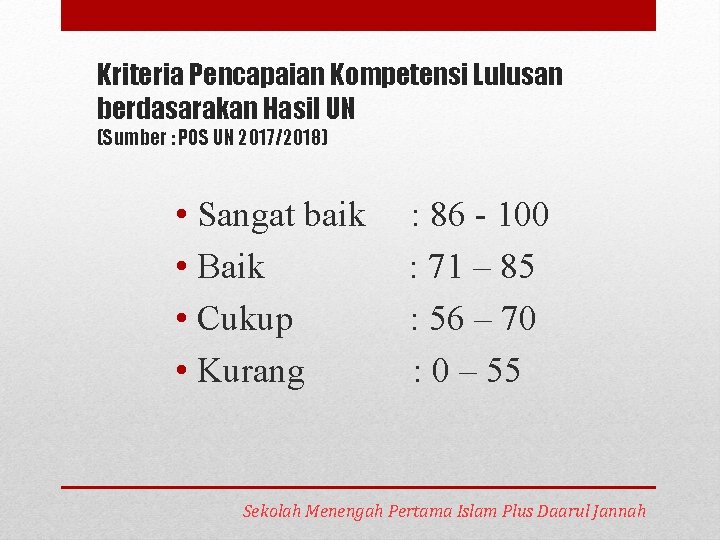 Kriteria Pencapaian Kompetensi Lulusan berdasarakan Hasil UN
(Sumber : POS UN 2017/2018)

• Sangat baik : 86 - 100
• Baik : 71 – 85
• Cukup : 56 – 70
• Kurang : 0 – 55

Sekolah Menengah Pertama Islam Plus Daarul Jannah